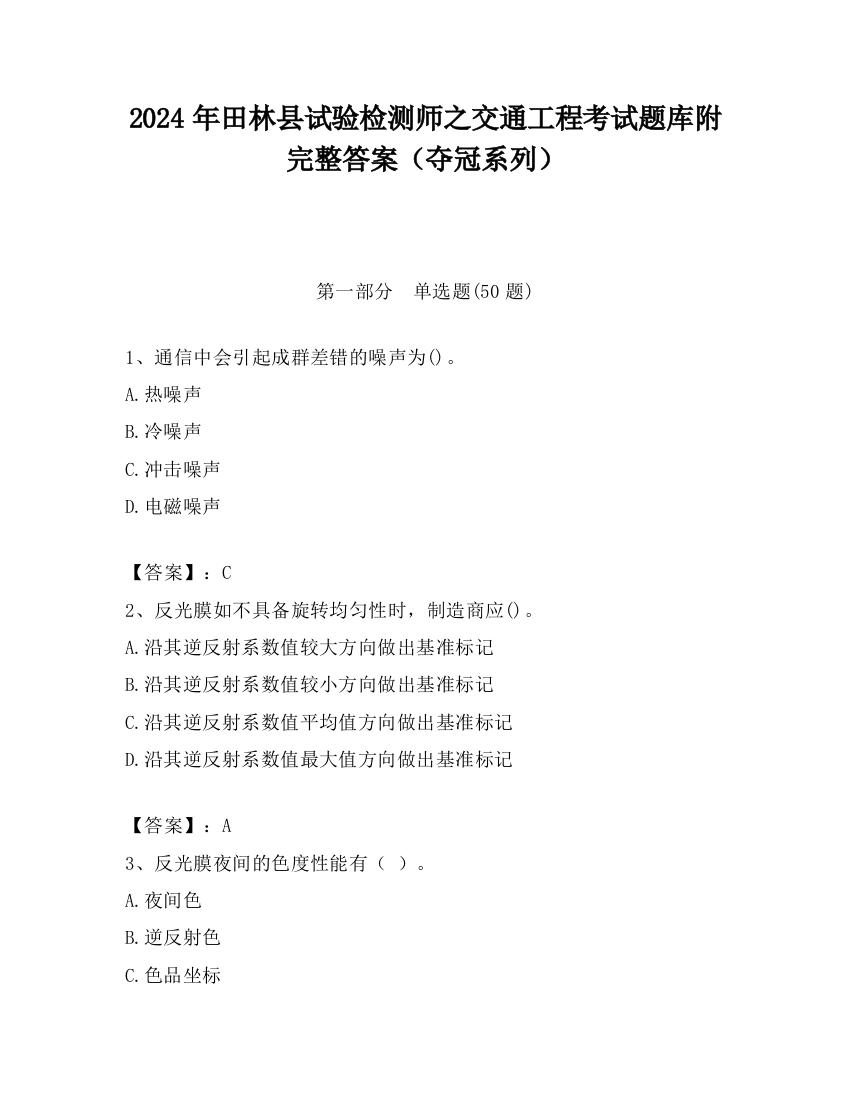 2024 年田林县试验检测师之交通工程考试题库附完整答案（夺冠系列）

第一部分　单选题(50 题)

1、通信中会引起成群差错的噪声为()。

A.热噪声

B.冷噪声

C.冲击噪声

D.电磁噪声

【答案】：C

2、反光膜如不具备旋转均匀性时，制造商应()。

A.沿其逆反射系数值较大方向做出基准标记

B.沿其逆反射系数值较小方向做出基准标记

C.沿其逆反射系数值平均值方向做出基准标记

D.沿其逆反射系数值最大值方向做出基准标记

【答案】：A

3、反光膜夜间的色度性能有（ ）。

A.夜间色

B.逆反射色

C.色品坐标